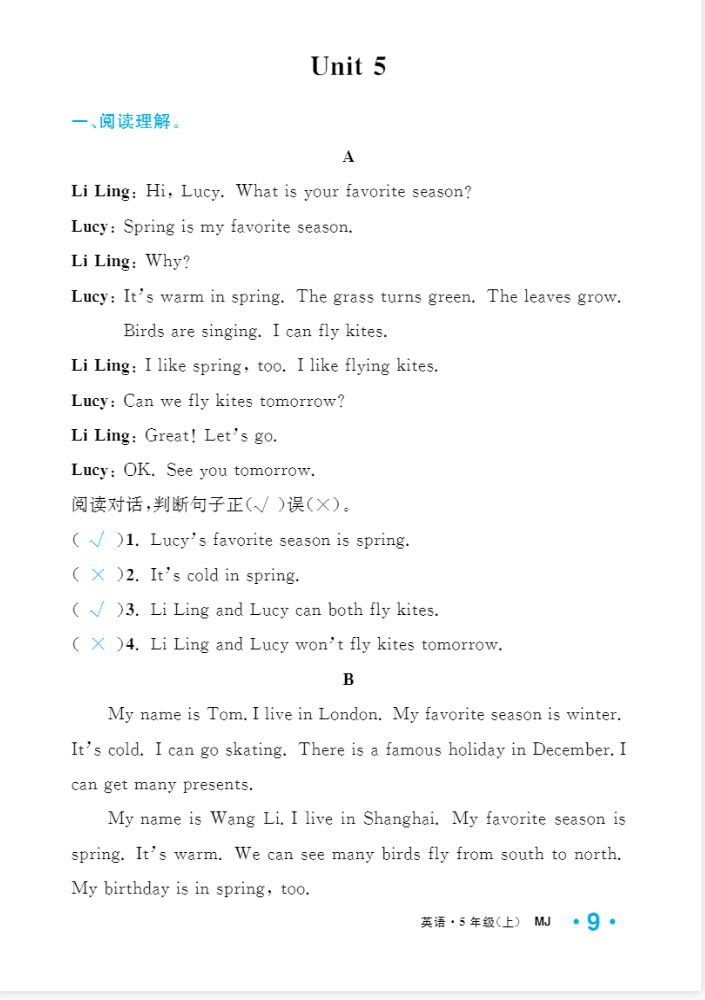 Unit 5

一、阅读理解。

A

Li Ling: Hi, Lucy. What is your favorite season?

Lucy: Spring is my favorite season.

Li Ling: Why?

Lucy: It's warm in spring. The grass turns green. The leaves grow. Birds are singing. I can fly kites.

Li Ling: I like spring, too. I like flying kites.

Lucy: Can we fly kites tomorrow?

Li Ling: Great! Let's go.

Lucy: OK. See you tomorrow.

阅读对话，判断句子正(√)误(×)。

( √ )1. Lucy's favorite season is spring.

( × )2. It's cold in spring.

( √ )3. Li Ling and Lucy can both fly kites.

( × )4. Li Ling and Lucy won't fly kites tomorrow.

B

My name is Tom. I live in London. My favorite season is winter. It's cold. I can go skating. There is a famous holiday in December. I can get many presents.

My name is Wang Li. I live in Shanghai. My favorite season is spring. It's warm. We can see many birds fly from south to north. My birthday is in spring, too.

英语·5年级(上) MJ •9•